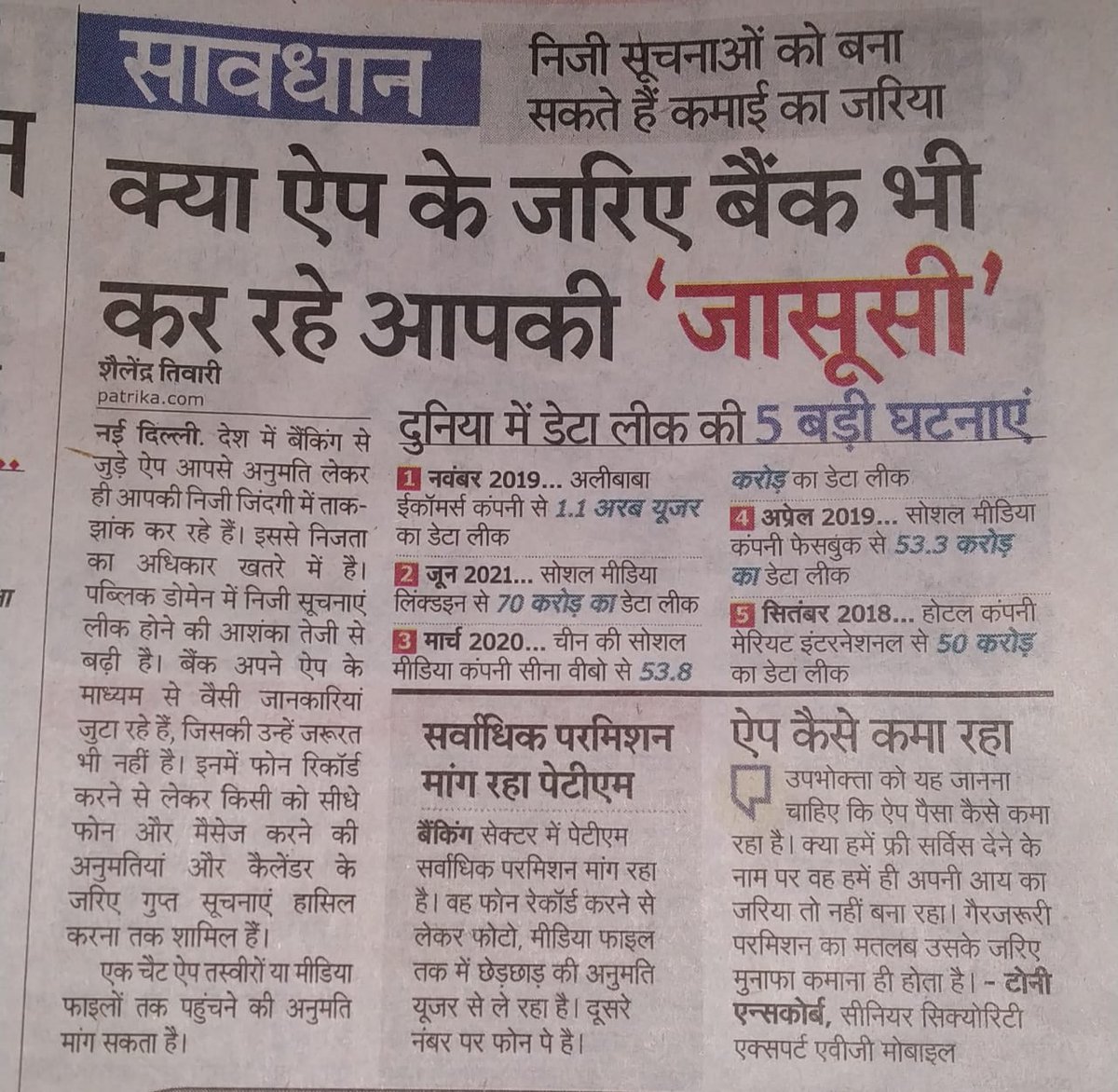 सावधान

निजी सूचनाओं को बना सकते हैं कमाई का जरिया

क्या ऐप के जरिए बैंक भी कर रहे आपकी 'जासूसी'

शैलेंद्र तिवारी
patrika.com

नई दिल्ली. देश में बैंकिंग से जुड़े ऐप आपसे अनुमति लेकर ही आपकी निजी जिंदगी में ताक-झांक कर रहे हैं। इससे निजता का अधिकार खतरे में है। पब्लिक डोमेन में निजी सूचनाएं लीक होने की आशंका तेजी से बढ़ी है। बैंक अपने ऐप के माध्यम से वैसी जानकारियां जुटा रहे हैं, जिसकी उन्हें जरूरत भी नहीं है। इनमें फोन रिकॉर्ड करने से लेकर किसी को सीधे फोन और मैसेज करने की अनुमतियां और कैलेंडर के जरिए गुप्त सूचनाएं हासिल करना तक शामिल हैं।

एक चैट ऐप तस्वीरों या मीडिया फाइलों तक पहुंचने की अनुमति मांग सकता है।

दुनिया में डेटा लीक की 5 बड़ी घटनाएं

1 नवंबर 2019... अलीबाबा ईकॉमर्स कंपनी से 1.1 अरब यूजर का डेटा लीक

2 जून 2021... सोशल मीडिया लिंक्डइन से 70 करोड़ का डेटा लीक

3 मार्च 2020... चीन की सोशल मीडिया कंपनी सीना वीबो से 53.8 करोड़ का डेटा लीक

4 अप्रेल 2019... सोशल मीडिया कंपनी फेसबुक से 53.3 करोड़ का डेटा लीक

5 सितंबर 2018... होटल कंपनी मेरियट इंटरनेशनल से 50 करोड़ का डेटा लीक

सर्वाधिक परमिशन मांग रहा पेटीएम

बैंकिंग सेक्टर में पेटीएम सर्वाधिक परमिशन मांग रहा है। वह फोन रेकॉर्ड करने से लेकर फोटो, मीडिया फाइल तक में छेड़छाड़ की अनुमति यूजर से ले रहा है। दूसरे नंबर पर फोन पे है।

ऐप कैसे कमा रहा

उपभोक्ता को यह जानना चाहिए कि ऐप पैसा कैसे कमा रहा है। क्या हमें फ्री सर्विस देने के नाम पर वह हमें ही अपनी आय का जरिया तो नहीं बना रहा। गैरजरूरी परमिशन का मतलब उसके जरिए मुनाफा कमाना ही होता है। - टोनी एन्सकोर्ब, सीनियर सिक्योरिटी एक्सपर्ट एवीजी मोबाइल